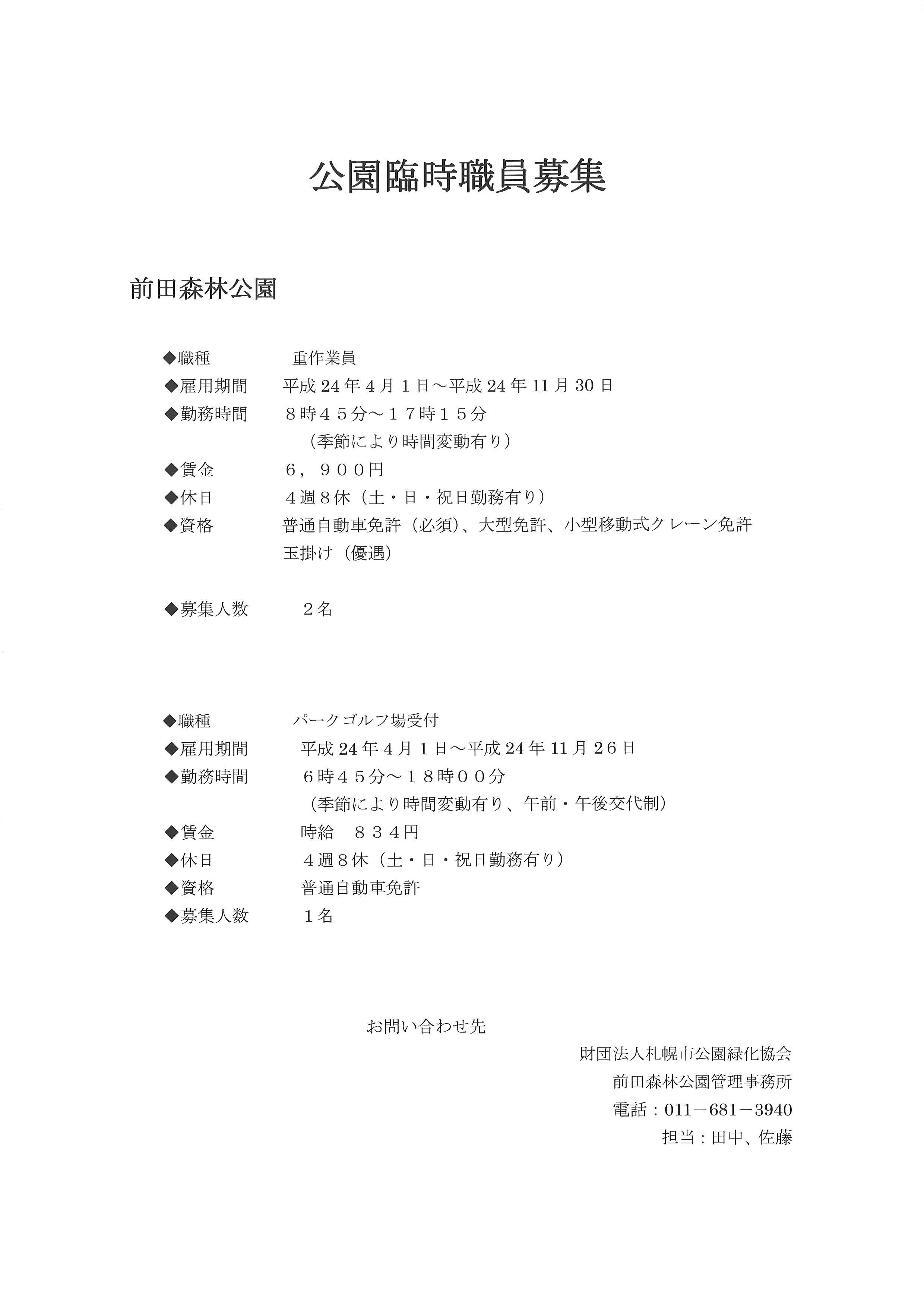 公園臨時職員募集

前田森林公園

◆職種　重作業員
◆雇用期間　平成24年4月1日～平成24年11月30日
◆勤務時間　８時４５分～１７時１５分
（季節により時間変動有り）
◆賃金　６，９００円
◆休日　４週８休（土・日・祝日勤務有り）
◆資格　普通自動車免許（必須）、大型免許、小型移動式クレーン免許
玉掛け（優遇）

◆募集人数　２名

◆職種　パークゴルフ場受付
◆雇用期間　平成24年4月1日～平成24年11月26日
◆勤務時間　６時４５分～１８時００分
（季節により時間変動有り、午前・午後交代制）
◆賃金　時給　８３４円
◆休日　４週８休（土・日・祝日勤務有り）
◆資格　普通自動車免許
◆募集人数　１名

お問い合わせ先
財団法人札幌市公園緑化協会
前田森林公園管理事務所
電話：011－681－3940
担当：田中、佐藤